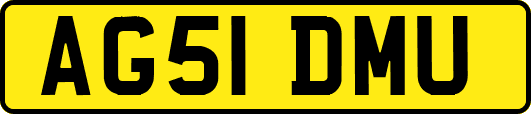 AG51 DMU